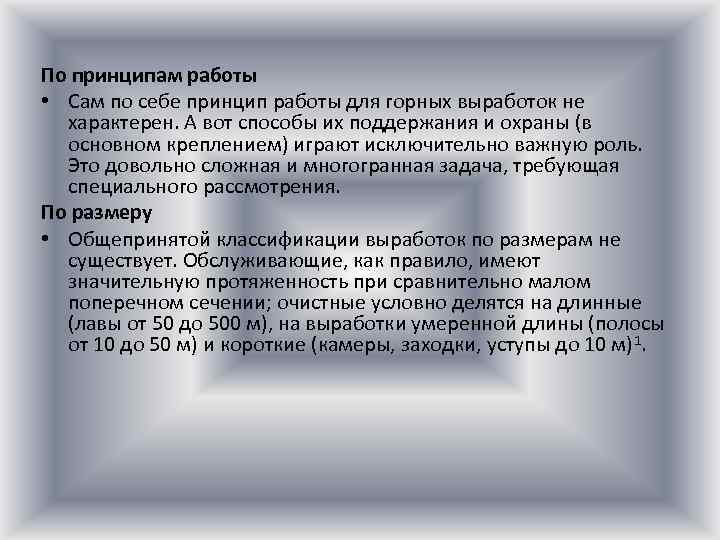 По принципам работы

• Сам по себе принцип работы для горных выработок не характерен. А вот способы их поддержания и охраны (в основном креплением) играют исключительно важную роль. Это довольно сложная и многогранная задача, требующая специального рассмотрения.

По размеру

• Общепринятой классификации выработок по размерам не существует. Обслуживающие, как правило, имеют значительную протяженность при сравнительно малом поперечном сечении; очистные условно делятся на длинные (лавы от 50 до 500 м), на выработки умеренной длины (полосы от 10 до 50 м) и короткие (камеры, заходки, уступы до 10 м)$^1$.